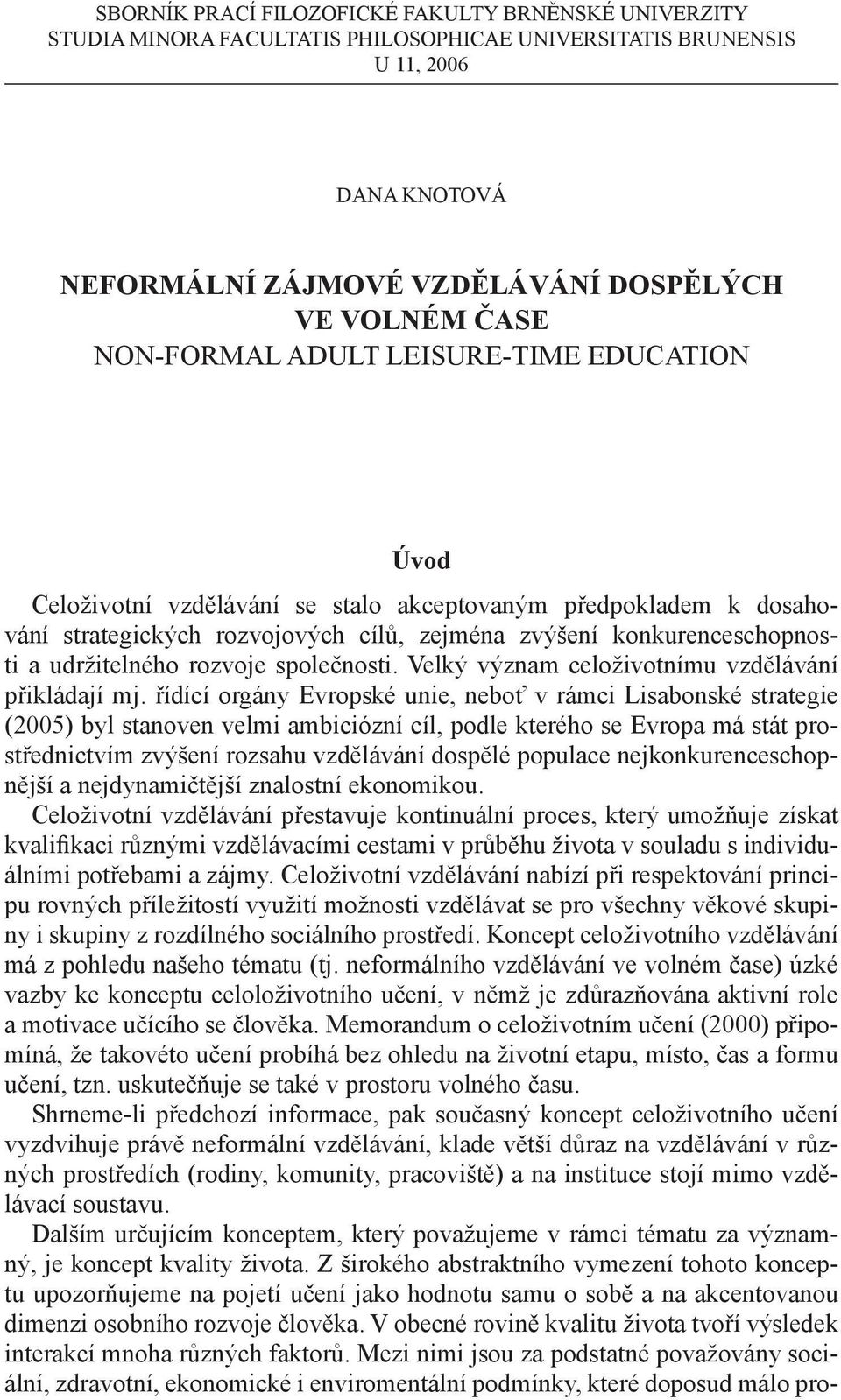 SBORNÍK PRACÍ FILOZOFICKÉ FAKULTY BRNĚNSKÉ UNIVERZITY
STUDIA MINORA FACULTATIS PHILOSOPHICAE UNIVERSITATIS BRUNENSIS
U 11, 2006

DANA KNOTOVÁ

NEFORMÁLNÍ ZÁJMOVÉ VZDĚLÁVÁNÍ DOSPĚLÝCH VE VOLNÉM ČASE
NON-FORMAL ADULT LEISURE-TIME EDUCATION

Úvod

Celoživotní vzdělávání se stalo akceptovaným předpokladem k dosahování strategických rozvojových cílů, zejména zvýšení konkurenceschopnosti a udržitelného rozvoje společnosti. Velký význam celoživotnímu vzdělávání přikládají mj. řídící orgány Evropské unie, neboť v rámci Lisabonské strategie (2005) byl stanoven velmi ambiciózní cíl, podle kterého se Evropa má stát prostřednictvím zvýšení rozsahu vzdělávání dospělé populace nejkonkurenceschopnější a nejdynamičtější znalostní ekonomikou.
Celoživotní vzdělávání přestavuje kontinuální proces, který umožňuje získat kvalifikaci různými vzdělávacími cestami v průběhu života v souladu s individuálními potřebami a zájmy. Celoživotní vzdělávání nabízí při respektování principu rovných příležitostí využití možnosti vzdělávat se pro všechny věkové skupiny i skupiny z rozdílného sociálního prostředí. Koncept celoživotního vzdělávání má z pohledu našeho tématu (tj. neformálního vzdělávání ve volném čase) úzké vazby ke konceptu celoloživotního učení, v němž je zdůrazňována aktivní role a motivace učícího se člověka. Memorandum o celoživotním učení (2000) připomíná, že takovéto učení probíhá bez ohledu na životní etapu, místo, čas a formu učení, tzn. uskutečňuje se také v prostoru volného času.
Shrneme-li předchozí informace, pak současný koncept celoživotního učení vyzdvihuje právě neformální vzdělávání, klade větší důraz na vzdělávání v různých prostředích (rodiny, komunity, pracoviště) a na instituce stojí mimo vzdělávací soustavu.
Dalším určujícím konceptem, který považujeme v rámci tématu za významný, je koncept kvality života. Z širokého abstraktního vymezení tohoto konceptu upozorňujeme na pojetí učení jako hodnotu samu o sobě a na akcentovanou dimenzi osobního rozvoje člověka. V obecné rovině kvalitu života tvoří výsledek interakcí mnoha různých faktorů. Mezi nimi jsou za podstatné považovány sociální, zdravotní, ekonomické i enviromentální podmínky, které doposud málo pro-